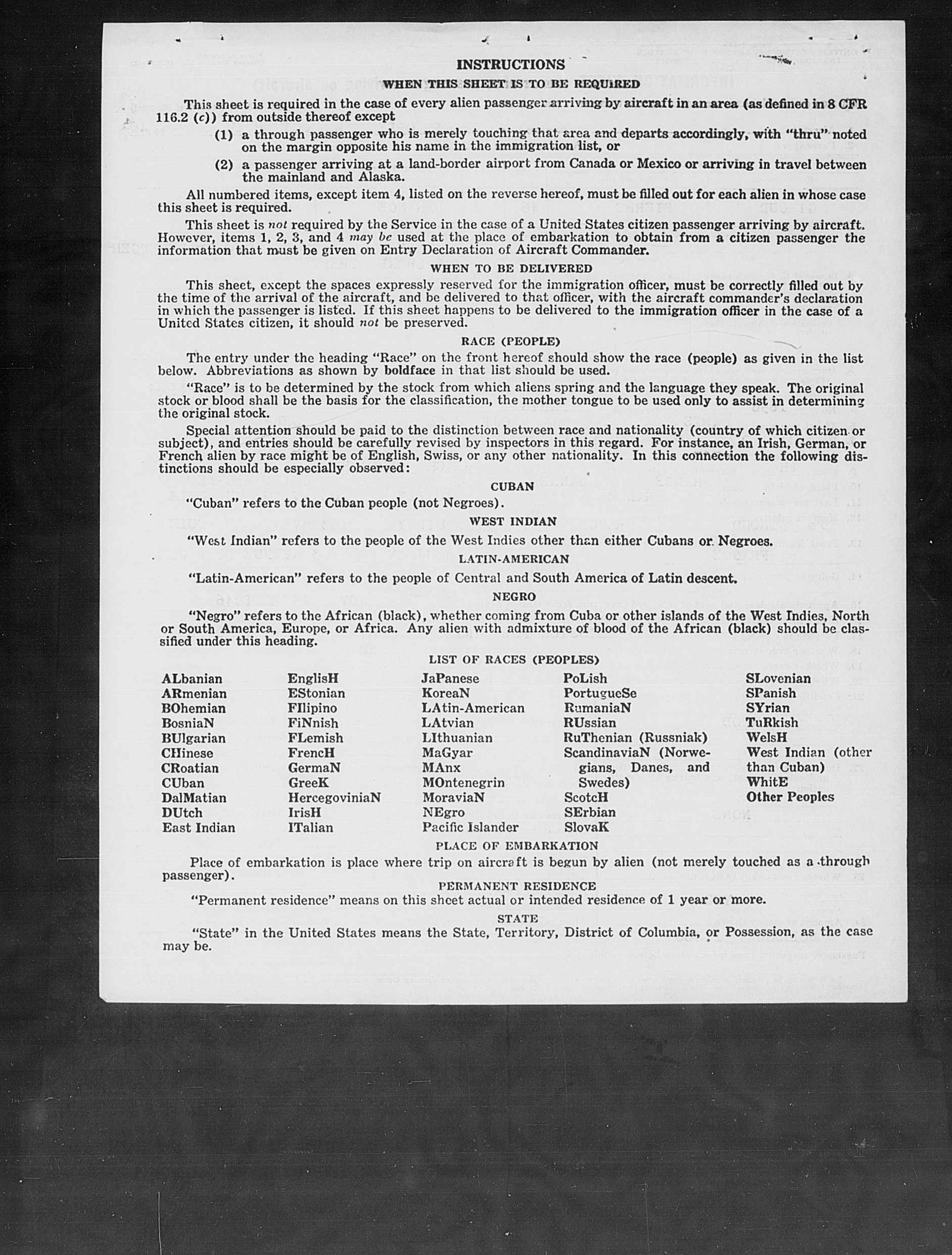 INSTRUCTIONS

WHEN THIS SHEET IS TO BE REQUIRED

This sheet is required in the case of every alien passenger arriving by aircraft in an area (as defined in 8 CFR 116.2 (c)) from outside thereof except

(1) a through passenger who is merely touching that area and departs accordingly, with "thru" noted on the margin opposite his name in the immigration list, or

(2) a passenger arriving at a land-border airport from Canada or Mexico or arriving in travel between the mainland and Alaska.

All numbered items, except item 4, listed on the reverse hereof, must be filled out for each alien in whose case this sheet is required.

This sheet is not required by the Service in the case of a United States citizen passenger arriving by aircraft. However, items 1, 2, 3, and 4 may be used at the place of embarkation to obtain from a citizen passenger the information that must be given on Entry Declaration of Aircraft Commander.

WHEN TO BE DELIVERED

This sheet, except the spaces expressly reserved for the immigration officer, must be correctly filled out by the time of the arrival of the aircraft, and be delivered to that officer, with the aircraft commander's declaration in which the passenger is listed. If this sheet happens to be delivered to the immigration officer in the case of a United States citizen, it should not be preserved.

RACE (PEOPLE)

The entry under the heading "Race" on the front hereof should show the race (people) as given in the list below. Abbreviations as shown by boldface in that list should be used.

"Race" is to be determined by the stock from which aliens spring and the language they speak. The original stock or blood shall be the basis for the classification, the mother tongue to be used only to assist in determining the original stock.

Special attention should be paid to the distinction between race and nationality (country of which citizen or subject), and entries should be carefully revised by inspectors in this regard. For instance, an Irish, German, or French alien by race might be of English, Swiss, or any other nationality. In this connection the following distinctions should be especially observed:

CUBAN

"Cuban" refers to the Cuban people (not Negroes).

WEST INDIAN

"West Indian" refers to the people of the West Indies other than either Cubans or Negroes.

LATIN-AMERICAN

"Latin-American" refers to the people of Central and South America of Latin descent.

NEGRO

"Negro" refers to the African (black), whether coming from Cuba or other islands of the West Indies, North or South America, Europe, or Africa. Any alien with admixture of blood of the African (black) should be classified under this heading.

LIST OF RACES (PEOPLES)

ALbanian
ARmenian
BOhemian
BosniaN
BUlgarian
CHinese
CRoatian
CUban
DalMatian
DUtch
East Indian

EnglisH
EStonian
FIlipino
FiNnish
FLemish
FrencH
GermaN
GreeK
HercegoviniaN
IrisH
ITalian

JaPanese
KoreaN
LAtin-American
LAtvian
LIthuanian
MaGyar
MAnx
MOntenegrin
MoraviaN
NEgro
Pacific Islander

PoLish
PortugueSe
RumaniaN
RUssian
RuThenian (Russniak)
ScandinaviaN (Norwegians, Danes, and Swedes)
ScotcH
SErbian
SlovaK

SLovenian
SPanish
SYrian
TuRkish
WelsH
West Indian (other than Cuban)
WhitE
Other Peoples

PLACE OF EMBARKATION

Place of embarkation is place where trip on aircraft is begun by alien (not merely touched as a through passenger).

PERMANENT RESIDENCE

"Permanent residence" means on this sheet actual or intended residence of 1 year or more.

STATE

"State" in the United States means the State, Territory, District of Columbia, or Possession, as the case may be.